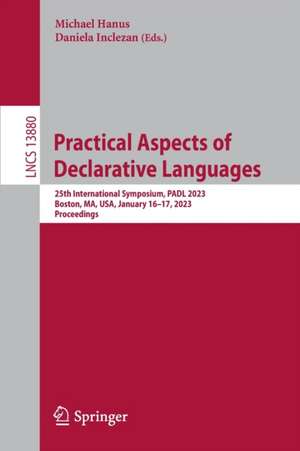 Michael Hanus
Daniela Inclezan (Eds.)

LNCS 13880

Practical Aspects of Declarative Languages

25th International Symposium, PADL 2023
Boston, MA, USA, January 16–17, 2023
Proceedings

Springer